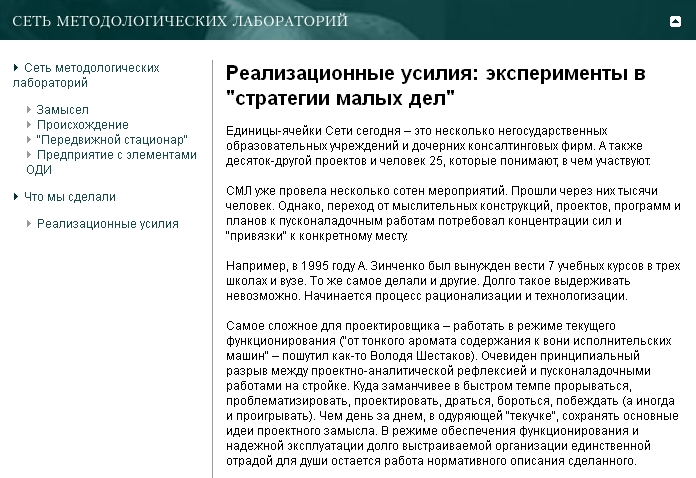 СЕТЬ МЕТОДОЛОГИЧЕСКИХ ЛАБОРАТОРИЙ

Сеть методологических лабораторий

Замысел
Происхождение
"Передвижной стационар"
Предприятие с элементами ОДИ

Что мы сделали

Реализационные усилия

Реализационные усилия: эксперименты в "стратегии малых дел"

Единицы-ячейки Сети сегодня – это несколько негосударственных образовательных учреждений и дочерних консалтинговых фирм. А также десяток-другой проектов и человек 25, которые понимают, в чем участвуют.

СМЛ уже провела несколько сотен мероприятий. Прошли через них тысячи человек. Однако, переход от мыслительных конструкций, проектов, программ и планов к пусконаладочным работам потребовал концентрации сил и "привязки" к конкретному месту.

Например, в 1995 году А. Зинченко был вынужден вести 7 учебных курсов в трех школах и вузе. То же самое делали и другие. Долго такое выдерживать невозможно. Начинается процесс рационализации и технологизации.

Самое сложное для проектировщика – работать в режиме текущего функционирования ("от тонкого аромата содержания к вони исполнительских машин" – пошутил как-то Володя Шестаков). Очевиден принципиальный разрыв между проектно-аналитической рефлексией и пусконаладочными работами на стройке. Куда заманчивее в быстром темпе прорываться, проблематизировать, проектировать, драться, бороться, побеждать (а иногда и проигрывать). Чем день за днем, в одуряющей "текучке", сохранять основные идеи проектного замысла. В режиме обеспечения функционирования и надежной эксплуатации долго выстраиваемой организации единственной отрадой для души остается работа нормативного описания сделанного.